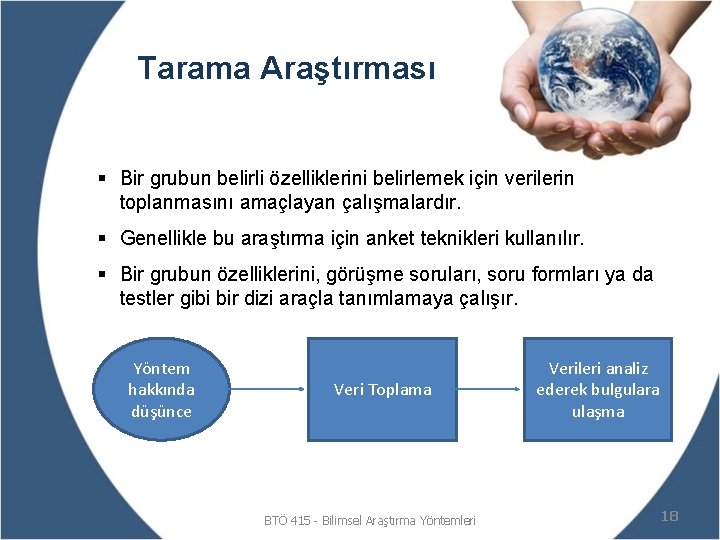 Tarama Araştırması

▪ Bir grubun belirli özelliklerini belirlemek için verilerin toplanmasını amaçlayan çalışmalardır.

▪ Genellikle bu araştırma için anket teknikleri kullanılır.

▪ Bir grubun özelliklerini, görüşme soruları, soru formları ya da testler gibi bir dizi araçla tanımlamaya çalışır.

Yöntem hakkında düşünce

Veri Toplama

Verileri analiz ederek bulgulara ulaşma

BTÖ 415 - Bilimsel Araştırma Yöntemleri

18